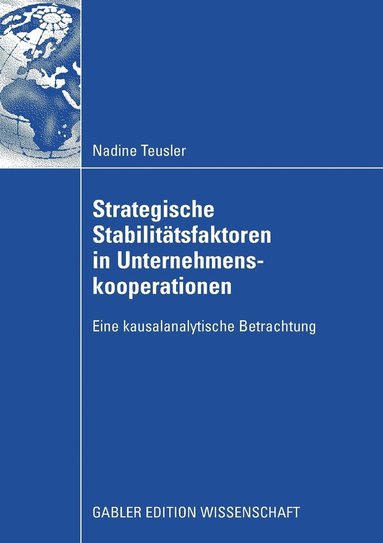 Nadine Teusler

Strategische Stabilitätsfaktoren in Unternehmenskooperationen

Eine kausalanalytische Betrachtung

GABLER EDITION WISSENSCHAFT